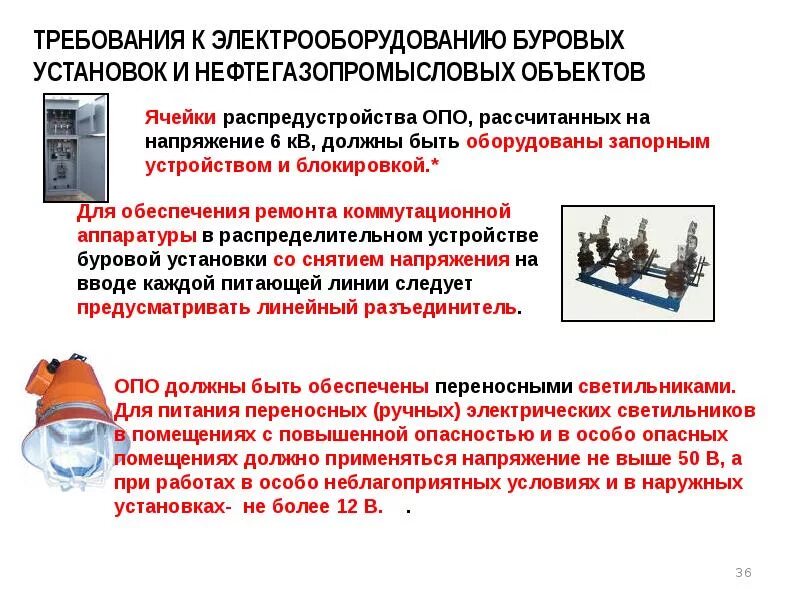 ТРЕБОВАНИЯ К ЭЛЕКТРООБОРУДОВАНИЮ БУРОВЫХ УСТАНОВОК И НЕФТЕГАЗОПРОМЫСЛОВЫХ ОБЪЕКТОВ

Ячейки распредустройства ОПО, рассчитанных на напряжение 6 кВ, должны быть оборудованы запорным устройством и блокировкой.*

Для обеспечения ремонта коммутационной аппаратуры в распределительном устройстве буровой установки со снятием напряжения на вводе каждой питающей линии следует предусматривать линейный разъединитель.

ОПО должны быть обеспечены переносными светильниками. Для питания переносных (ручных) электрических светильников в помещениях с повышенной опасностью и в особо опасных помещениях должно применяться напряжение не выше 50 В, а при работах в особо неблагоприятных условиях и в наружных установках- не более 12 В. .

36